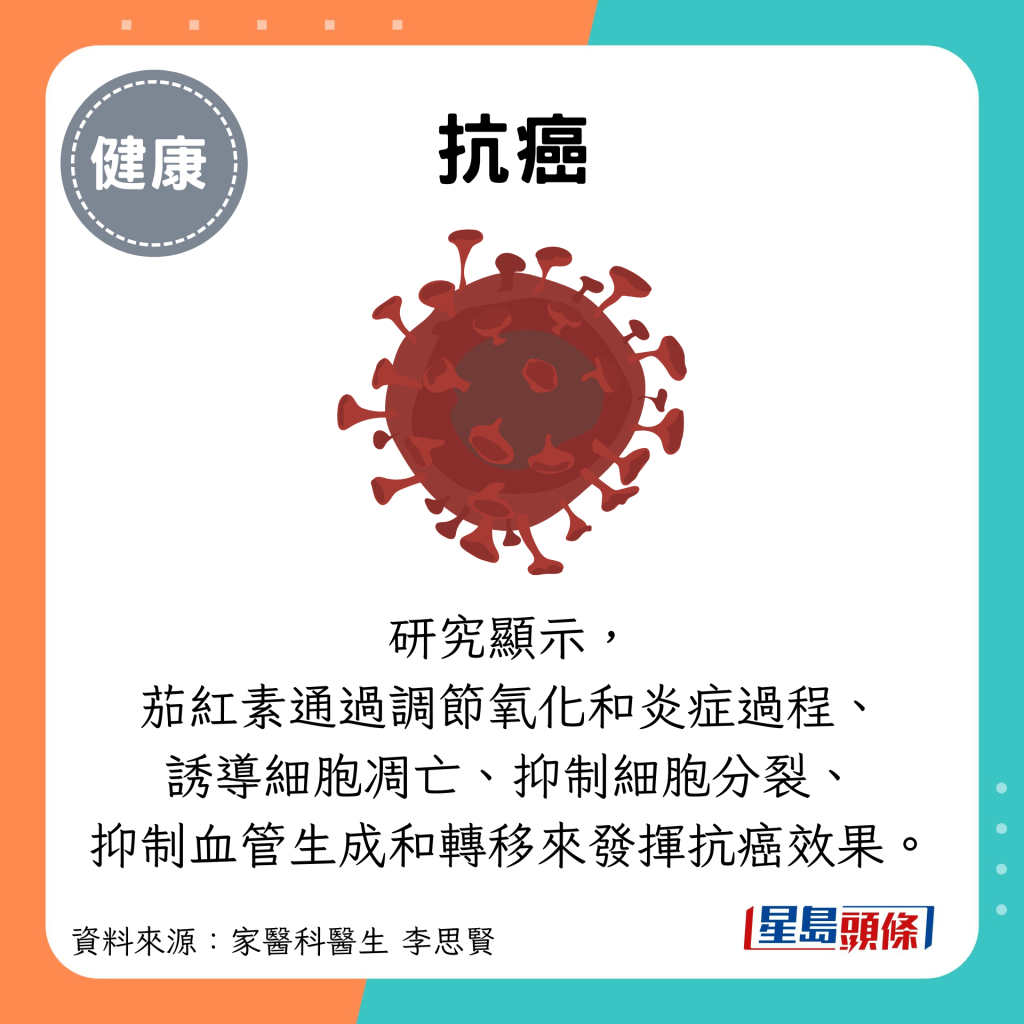 健康

抗癌

研究顯示，
茄紅素通過調節氧化和炎症過程、
誘導細胞凋亡、抑制細胞分裂、
抑制血管生成和轉移來發揮抗癌效果。

資料來源：家醫科醫生 李思賢

星島頭條